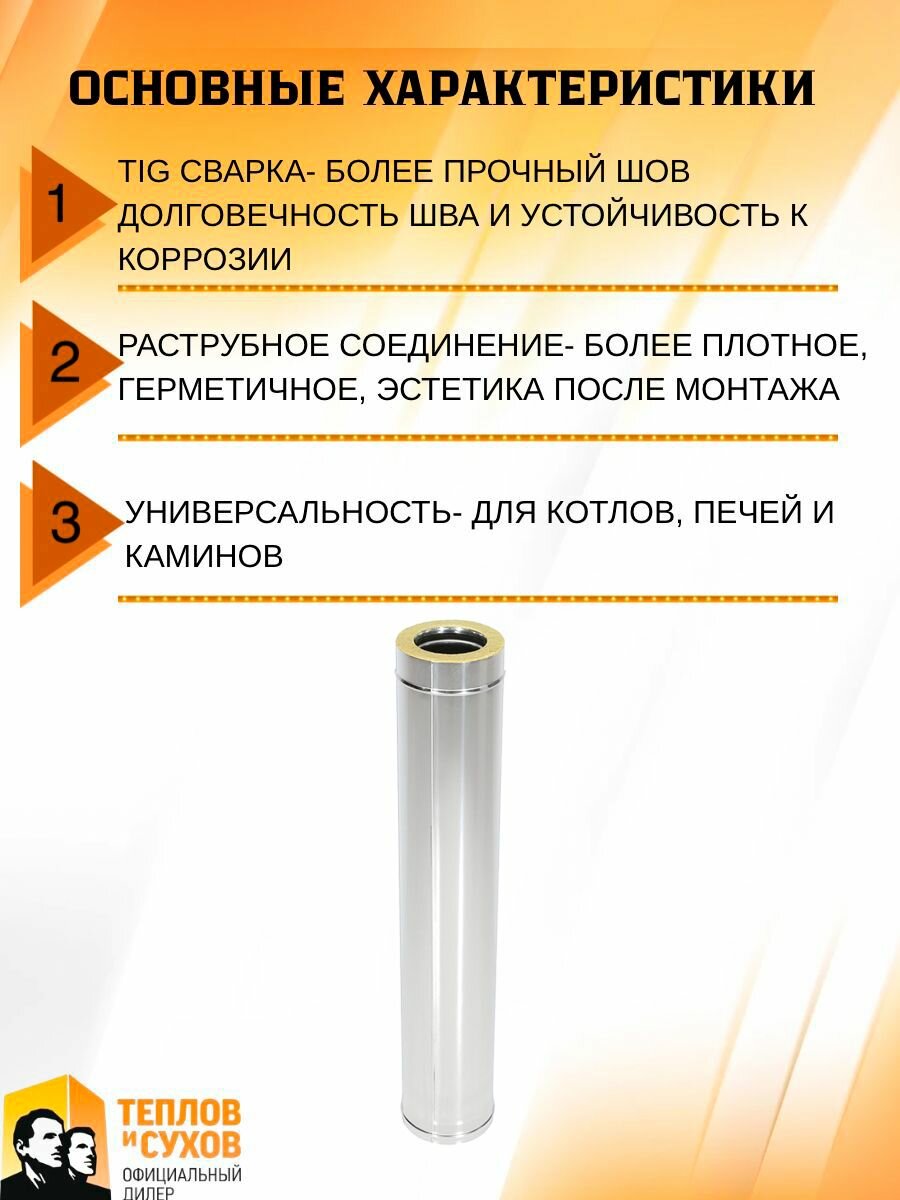 ОСНОВНЫЕ ХАРАКТЕРИСТИКИ

1

TIG СВАРКА- БОЛЕЕ ПРОЧНЫЙ ШОВ ДОЛГОВЕЧНОСТЬ ШВА И УСТОЙЧИВОСТЬ К КОРРОЗИИ

2

РАСТРУБНОЕ СОЕДИНЕНИЕ- БОЛЕЕ ПЛОТНОЕ, ГЕРМЕТИЧНОЕ, ЭСТЕТИКА ПОСЛЕ МОНТАЖА

3

УНИВЕРСАЛЬНОСТЬ- ДЛЯ КОТЛОВ, ПЕЧЕЙ И КАМИНОВ

ТЕПЛОВ И СУХОВ
ОФИЦИАЛЬНЫЙ ДИЛЕР